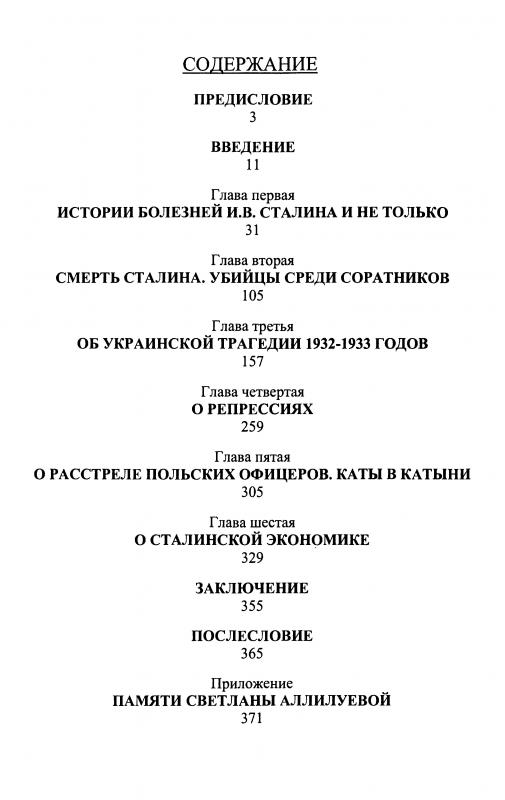 СОДЕРЖАНИЕ

ПРЕДИСЛОВИЕ
3

ВВЕДЕНИЕ
11

Глава первая
ИСТОРИИ БОЛЕЗНЕЙ И.В. СТАЛИНА И НЕ ТОЛЬКО
31

Глава вторая
СМЕРТЬ СТАЛИНА. УБИЙЦЫ СРЕДИ СОРАТНИКОВ
105

Глава третья
ОБ УКРАИНСКОЙ ТРАГЕДИИ 1932-1933 ГОДОВ
157

Глава четвертая
О РЕПРЕССИЯХ
259

Глава пятая
О РАССТРЕЛЕ ПОЛЬСКИХ ОФИЦЕРОВ. КАТЫ В КАТЫНИ
305

Глава шестая
О СТАЛИНСКОЙ ЭКОНОМИКЕ
329

ЗАКЛЮЧЕНИЕ
355

ПОСЛЕСЛОВИЕ
365

Приложение
ПАМЯТИ СВЕТЛАНЫ АЛЛИЛУЕВОЙ
371